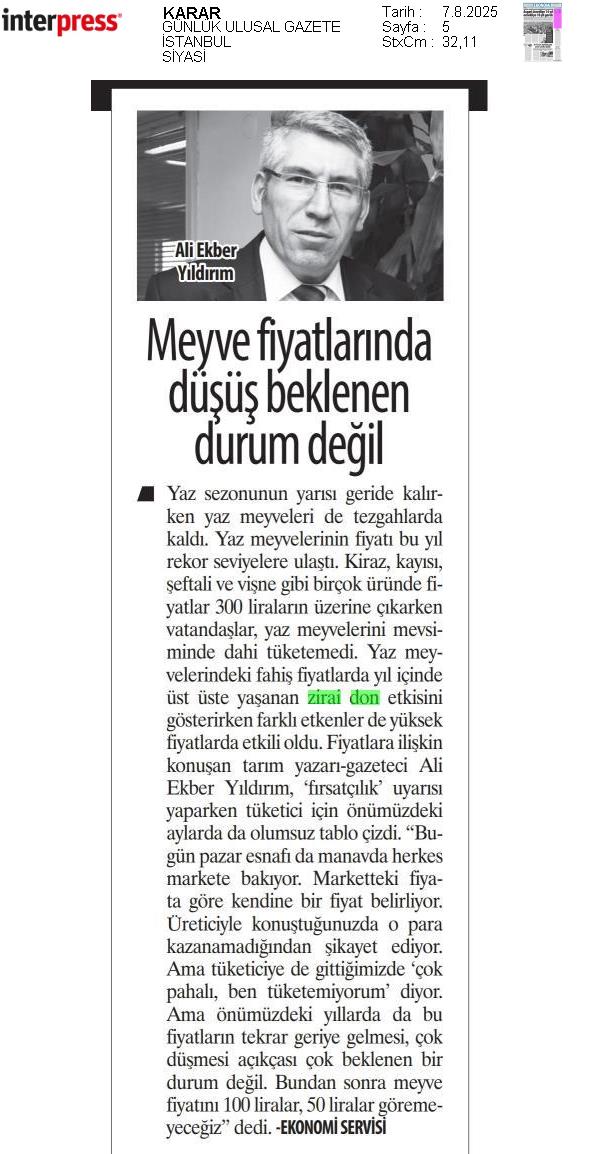 interpress

KARAR
GÜNLÜK ULUSAL GAZETE
İSTANBUL
SİYASİ

Tarih : 7.8.2025
Sayfa : 5
StxCm : 32,11

Ali Ekber Yıldırım

Meyve fiyatlarında düşüş beklenen durum değil

Yaz sezonunun yarısı geride kalırken yaz meyveleri de tezgahlarda kaldı. Yaz meyvelerinin fiyatı bu yıl rekor seviyelere ulaştı. Kiraz, kayısı, şeftali ve vişne gibi birçok üründe fiyatlar 300 liraların üzerine çıkarken vatandaşlar, yaz meyvelerini mevsiminde dahi tüketemedi. Yaz meyvelerindeki fahiş fiyatlarda yıl içinde üst üste yaşanan zirai don etkisini gösterirken farklı etkenler de yüksek fiyatlarda etkili oldu. Fiyatlara ilişkin konuşan tarım yazarı-gazeteci Ali Ekber Yıldırım, 'fırsatçılık' uyarısı yaparken tüketici için önümüzdeki aylarda da olumsuz tablo çizdi. "Bugün pazar esnafı da manavda herkes markete bakıyor. Marketteki fiyata göre kendine bir fiyat belirliyor. Üreticiyle konuştuğunuzda o para kazanamadığından şikayet ediyor. Ama tüketiciye de gittiğimizde 'çok pahalı, ben tüketemiyorum' diyor. Ama önümüzdeki yıllarda da bu fiyatların tekrar geriye gelmesi, çok düşmesi açıkçası çok beklenen bir durum değil. Bundan sonra meyve fiyatını 100 liralar, 50 liralar göremeyeceğiz" dedi. -EKONOMİ SERVİSİ